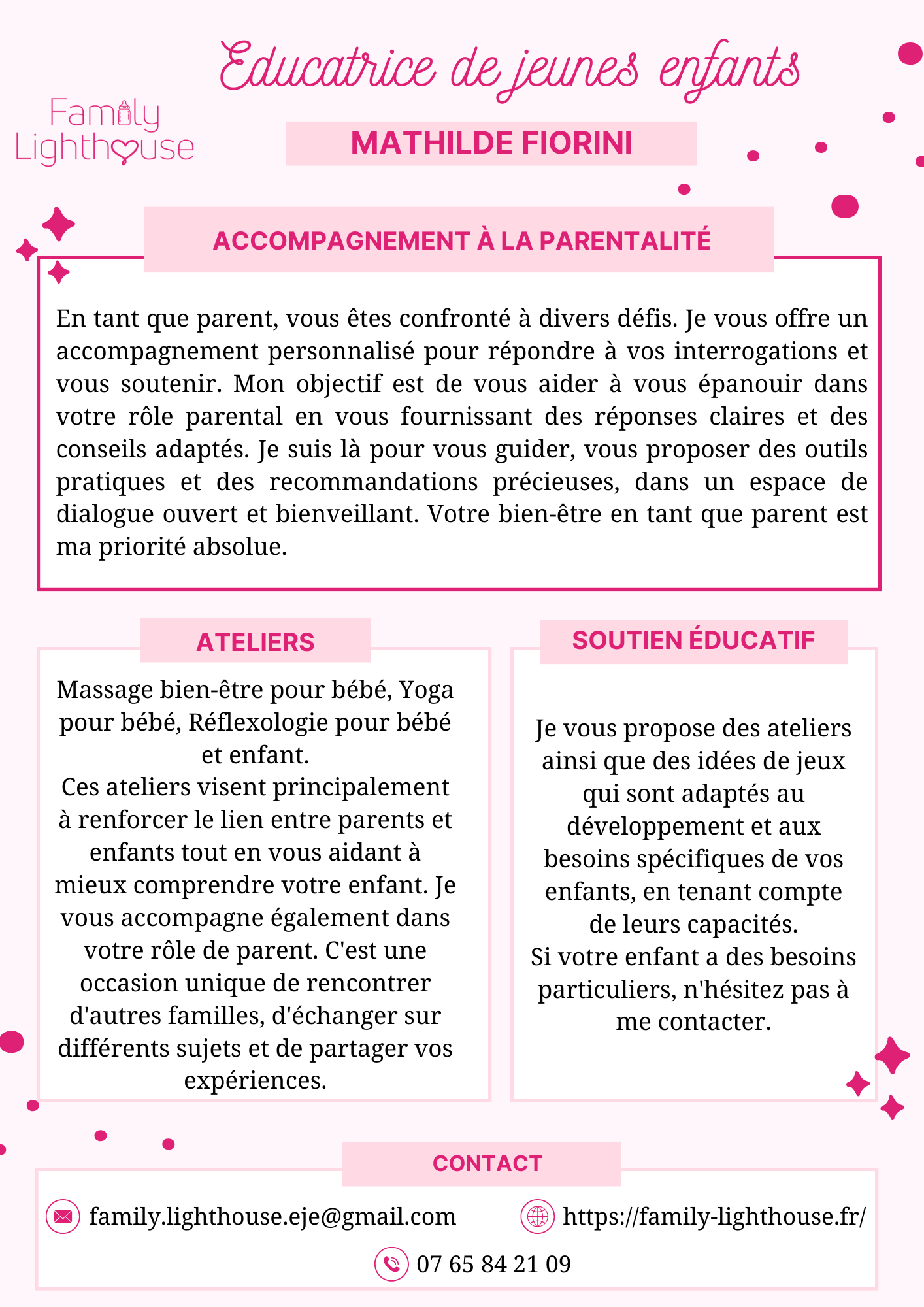 Educatrice de jeunes enfants

Family Lighthouse

MATHILDE FIORINI

ACCOMPAGNEMENT À LA PARENTALITÉ

En tant que parent, vous êtes confronté à divers défis. Je vous offre un accompagnement personnalisé pour répondre à vos interrogations et vous soutenir. Mon objectif est de vous aider à vous épanouir dans votre rôle parental en vous fournissant des réponses claires et des conseils adaptés. Je suis là pour vous guider, vous proposer des outils pratiques et des recommandations précieuses, dans un espace de dialogue ouvert et bienveillant. Votre bien-être en tant que parent est ma priorité absolue.

ATELIERS

Massage bien-être pour bébé, Yoga pour bébé, Réflexologie pour bébé et enfant.
Ces ateliers visent principalement à renforcer le lien entre parents et enfants tout en vous aidant à mieux comprendre votre enfant. Je vous accompagne également dans votre rôle de parent. C'est une occasion unique de rencontrer d'autres familles, d'échanger sur différents sujets et de partager vos expériences.

SOUTIEN ÉDUCATIF

Je vous propose des ateliers ainsi que des idées de jeux qui sont adaptés au développement et aux besoins spécifiques de vos enfants, en tenant compte de leurs capacités.
Si votre enfant a des besoins particuliers, n'hésitez pas à me contacter.

CONTACT

family.lighthouse.eje@gmail.com

https://family-lighthouse.fr/

07 65 84 21 09